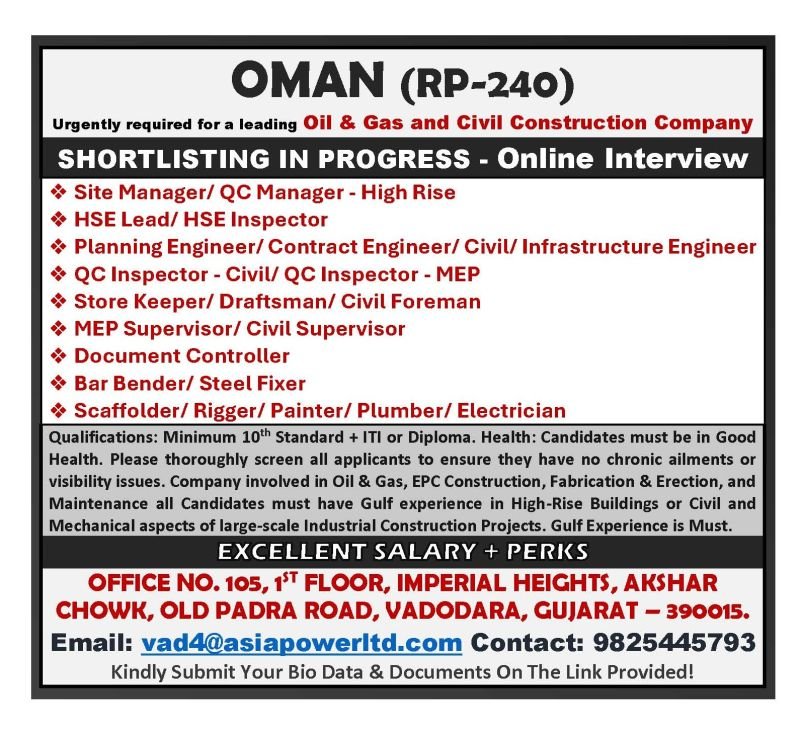 OMAN (RP-240)

Urgently required for a leading Oil & Gas and Civil Construction Company

SHORTLISTING IN PROGRESS - Online Interview

❖ Site Manager/ QC Manager - High Rise
❖ HSE Lead/ HSE Inspector
❖ Planning Engineer/ Contract Engineer/ Civil/ Infrastructure Engineer
❖ QC Inspector - Civil/ QC Inspector - MEP
❖ Store Keeper/ Draftsman/ Civil Foreman
❖ MEP Supervisor/ Civil Supervisor
❖ Document Controller
❖ Bar Bender/ Steel Fixer
❖ Scaffolder/ Rigger/ Painter/ Plumber/ Electrician

Qualifications: Minimum 10$^{th}$ Standard + ITI or Diploma. Health: Candidates must be in Good Health. Please thoroughly screen all applicants to ensure they have no chronic ailments or visibility issues. Company involved in Oil & Gas, EPC Construction, Fabrication & Erection, and Maintenance all Candidates must have Gulf experience in High-Rise Buildings or Civil and Mechanical aspects of large-scale Industrial Construction Projects. Gulf Experience is Must.

EXCELLENT SALARY + PERKS

OFFICE NO. 105, 1$^{ST}$ FLOOR, IMPERIAL HEIGHTS, AKSHAR CHOWK, OLD PADRA ROAD, VADODARA, GUJARAT – 390015.

Email: vad4@asiapowerltd.com Contact: 9825445793

Kindly Submit Your Bio Data & Documents On The Link Provided!